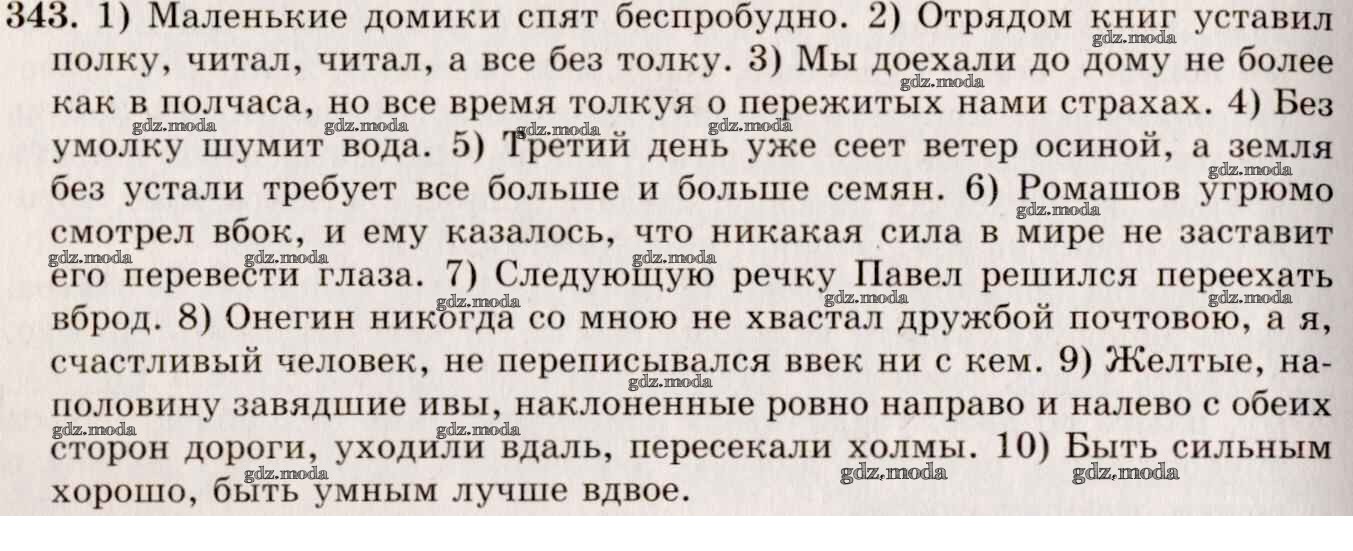 343. 1) Маленькие домики спят беспробудно. 2) Отрядом книг уставил полку, читал, читал, а все без толку. 3) Мы доехали до дому не более как в полчаса, но все время толкуя о пережитых нами страхах. 4) Без умолку шумит вода. 5) Третий день уже сеет ветер осиной, а земля без устали требует все больше и больше семян. 6) Ромашов угрюмо смотрел вбок, и ему казалось, что никакая сила в мире не заставит его перевести глаза. 7) Следующую речку Павел решился переехать вброд. 8) Онегин никогда со мною не хвастал дружбой почтовою, а я, счастливый человек, не переписывался ввек ни с кем. 9) Желтые, наполовину завядшие ивы, наклоненные ровно направо и налево с обеих сторон дороги, уходили вдаль, пересекали холмы. 10) Быть сильным хорошо, быть умным лучше вдвое.

gdz.moda